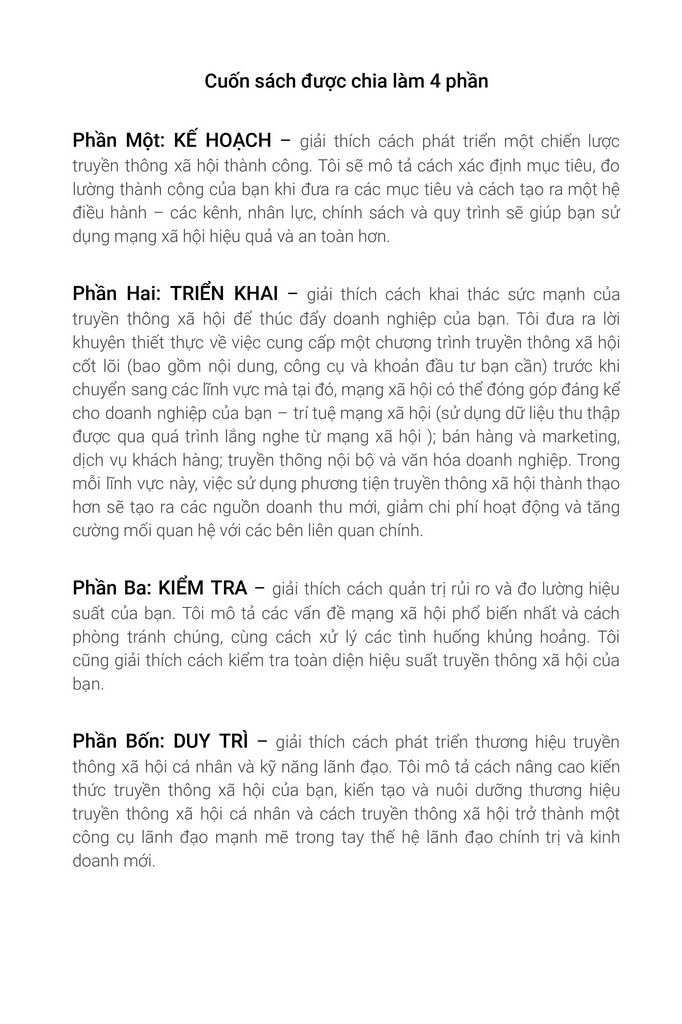 Cuốn sách được chia làm 4 phần

Phần Một: KẾ HOẠCH – giải thích cách phát triển một chiến lược truyền thông xã hội thành công. Tôi sẽ mô tả cách xác định mục tiêu, đo lường thành công của bạn khi đưa ra các mục tiêu và cách tạo ra một hệ điều hành – các kênh, nhân lực, chính sách và quy trình sẽ giúp bạn sử dụng mạng xã hội hiệu quả và an toàn hơn.

Phần Hai: TRIỂN KHAI – giải thích cách khai thác sức mạnh của truyền thông xã hội để thúc đẩy doanh nghiệp của bạn. Tôi đưa ra lời khuyên thiết thực về việc cung cấp một chương trình truyền thông xã hội cốt lõi (bao gồm nội dung, công cụ và khoản đầu tư bạn cần) trước khi chuyển sang các lĩnh vực mà tại đó, mạng xã hội có thể đóng góp đáng kể cho doanh nghiệp của bạn – trí tuệ mạng xã hội (sử dụng dữ liệu thu thập được qua quá trình lắng nghe từ mạng xã hội ); bán hàng và marketing, dịch vụ khách hàng; truyền thông nội bộ và văn hóa doanh nghiệp. Trong mỗi lĩnh vực này, việc sử dụng phương tiện truyền thông xã hội thành thạo hơn sẽ tạo ra các nguồn doanh thu mới, giảm chi phí hoạt động và tăng cường mối quan hệ với các bên liên quan chính.

Phần Ba: KIỂM TRA – giải thích cách quản trị rủi ro và đo lường hiệu suất của bạn. Tôi mô tả các vấn đề mạng xã hội phổ biến nhất và cách phòng tránh chúng, cùng cách xử lý các tình huống khủng hoảng. Tôi cũng giải thích cách kiểm tra toàn diện hiệu suất truyền thông xã hội của bạn.

Phần Bốn: DUY TRÌ – giải thích cách phát triển thương hiệu truyền thông xã hội cá nhân và kỹ năng lãnh đạo. Tôi mô tả cách nâng cao kiến thức truyền thông xã hội của bạn, kiến tạo và nuôi dưỡng thương hiệu truyền thông xã hội cá nhân và cách truyền thông xã hội trở thành một công cụ lãnh đạo mạnh mẽ trong tay thế hệ lãnh đạo chính trị và kinh doanh mới.